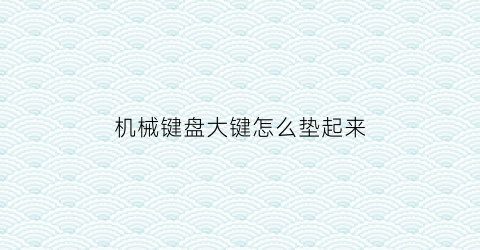 机械键盘大键怎么垫起来